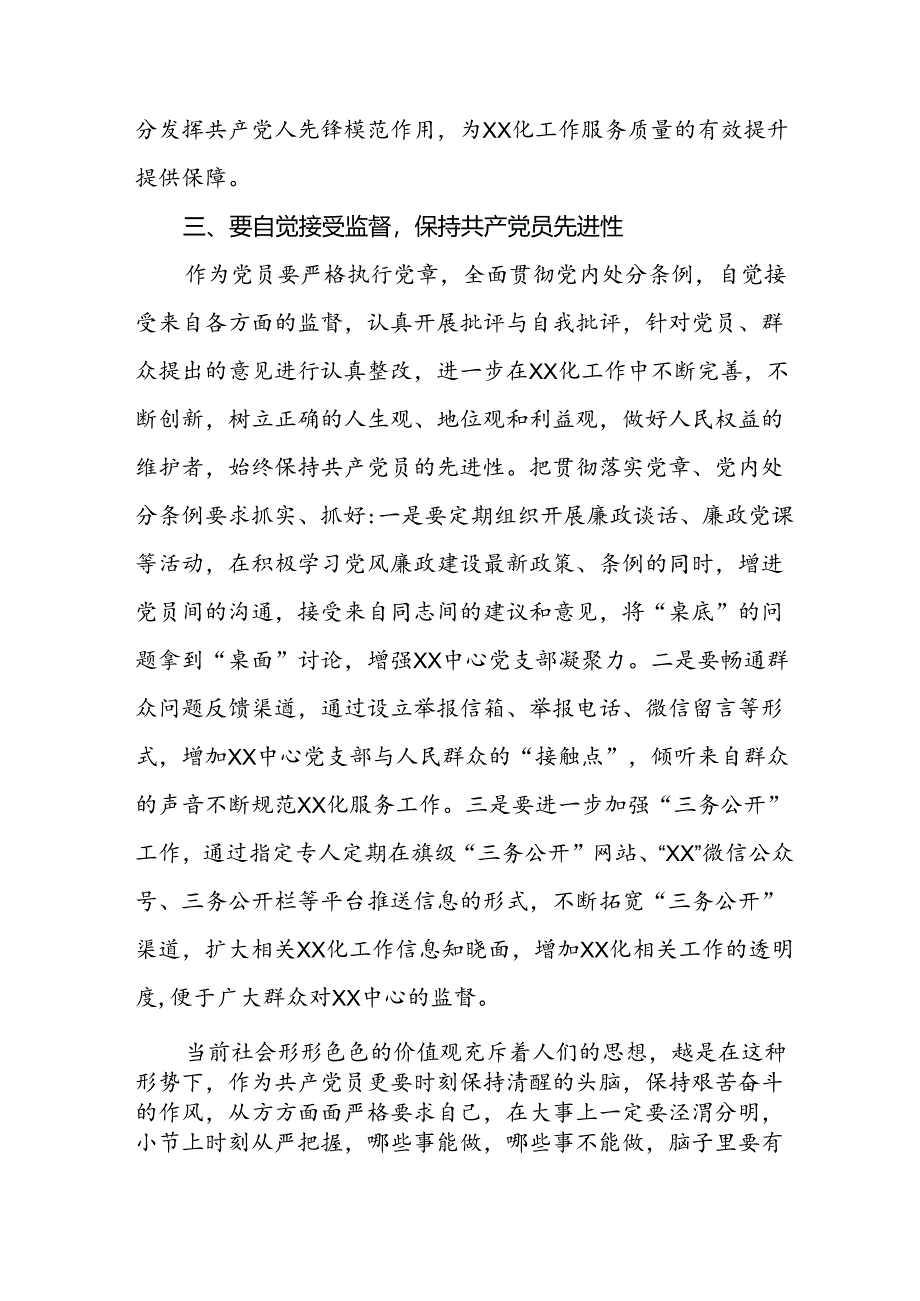 分发挥共产党人先锋模范作用，为XX化工作服务质量的有效提升提供保障。

三、要自觉接受监督，保持共产党员先进性

作为党员要严格执行党章，全面贯彻党内处分条例，自觉接受来自各方面的监督，认真开展批评与自我批评，针对党员、群众提出的意见进行认真整改，进一步在XX化工作中不断完善，不断创新，树立正确的人生观、地位观和利益观，做好人民权益的维护者，始终保持共产党员的先进性。把贯彻落实党章、党内处分条例要求抓实、抓好:一是要定期组织开展廉政谈话、廉政党课等活动，在积极学习党风廉政建设最新政策、条例的同时，增进党员间的沟通，接受来自同志间的建议和意见，将“桌底”的问题拿到“桌面”讨论，增强XX中心党支部凝聚力。二是要畅通群众问题反馈渠道，通过设立举报信箱、举报电话、微信留言等形式，增加XX中心党支部与人民群众的“接触点”，倾听来自群众的声音不断规范XX化服务工作。三是要进一步加强“三务公开”工作，通过指定专人定期在旗级“三务公开”网站、“XX”微信公众号、三务公开栏等平台推送信息的形式，不断拓宽“三务公开”渠道，扩大相关XX化工作信息知晓面，增加XX化相关工作的透明度,便于广大群众对XX中心的监督。

当前社会形形色色的价值观充斥着人们的思想，越是在这种形势下，作为共产党员更要时刻保持清醒的头脑，保持艰苦奋斗的作风，从方方面面严格要求自己，在大事上一定要泾渭分明，小节上时刻从严把握，哪些事能做，哪些事不能做，脑子里要有